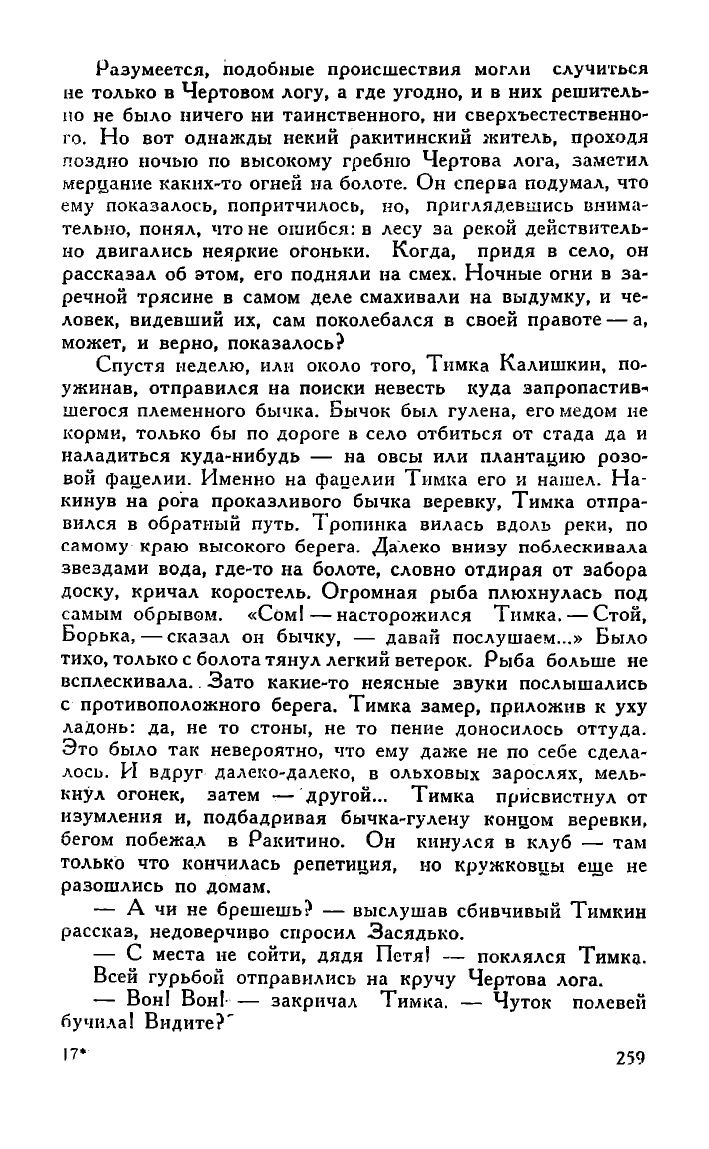 Разумеется, подобные происшествия могли случиться не только в Чертовом логу, а где угодно, и в них решительно не было ничего ни таинственного, ни сверхъестественного. Но вот однажды некий ракитинский житель, проходя поздно ночью по высокому гребню Чертова лога, заметил мерцание каких-то огней на болоте. Он сперва подумал, что ему показалось, попритчилось, но, приглядевшись внимательно, понял, что не ошибся: в лесу за рекой действительно двигались неяркие огоньки. Когда, придя в село, он рассказал об этом, его подняли на смех. Ночные огни в заречной трясине в самом деле смахивали на выдумку, и человек, видевший их, сам поколебался в своей правоте — а, может, и верно, показалось?

Спустя неделю, или около того, Тимка Калишкин, поужинав, отправился на поиски невесть куда запропастившегося племенного бычка. Бычок был гулена, его медом не корми, только бы по дороге в село отбиться от стада да и наладиться куда-нибудь — на овсы или плантацию розовой фацелии. Именно на фацелии Тимка его и нашел. Накинув на рога проказливого бычка веревку, Тимка отправился в обратный путь. Тропинка вилась вдоль реки, по самому краю высокого берега. Далеко внизу поблескивала звездами вода, где-то на болоте, словно отдирая от забора доску, кричал коростель. Огромная рыба плюхнулась под самым обрывом. «Сом! — насторожился Тимка. — Стой, Борька, — сказал он бычку, — давай послушаем...» Было тихо, только с болота тянул легкий ветерок. Рыба больше не всплескивала. Зато какие-то неясные звуки послышались с противоположного берега. Тимка замер, приложив к уху ладонь: да, не то стоны, не то пение доносилось оттуда. Это было так невероятно, что ему даже не по себе сделалось. И вдруг далеко-далеко, в ольховых зарослях, мелькнул огонек, затем — другой... Тимка присвистнул от изумления и, подбадривая бычка-гулену концом веревки, бегом побежал в Ракитино. Он кинулся в клуб — там только что кончилась репетиция, но кружковцы еще не разошлись по домам.

— А чи не брешешь? — выслушав сбивчивый Тимкин рассказ, недоверчиво спросил Засядько.

— С места не сойти, дядя Петя! — поклялся Тимка.

Всей гурьбой отправились на кручу Чертова лога.

— Вон! Вон! — закричал Тимка. — Чуток полевей бучила! Видите?

17*

259